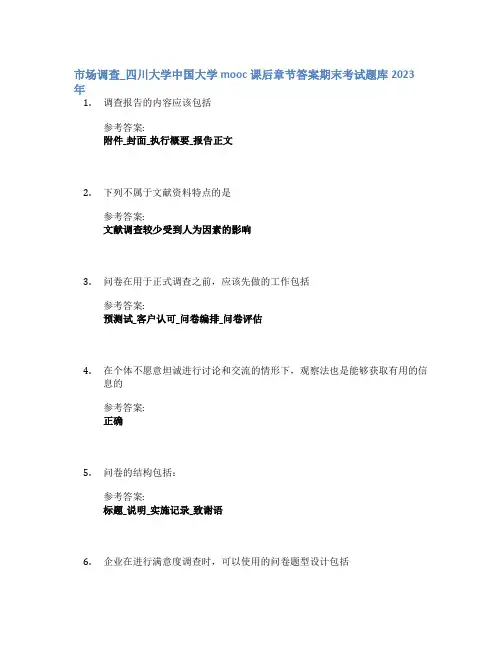 市场调查_四川大学中国大学 mooc 课后章节答案期末考试题库 2023 年

1. 调查报告的内容应该包括

参考答案:
附件_封面_执行概要_报告正文

2. 下列不属于文献资料特点的是

参考答案:
文献调查较少受到人为因素的影响

3. 问卷在用于正式调查之前，应该先做的工作包括

参考答案:
预测试_客户认可_问卷编排_问卷评估

4. 在个体不愿意坦诚进行讨论和交流的情形下，观察法也是能够获取有用的信息的

参考答案:
正确

5. 问卷的结构包括：

参考答案:
标题_说明_实施记录_致谢语

6. 企业在进行满意度调查时，可以使用的问卷题型设计包括